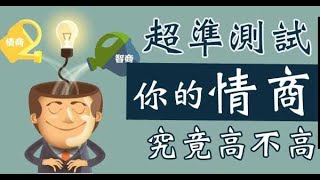 情商

智商

超準測試

你的情商

究竟高不高